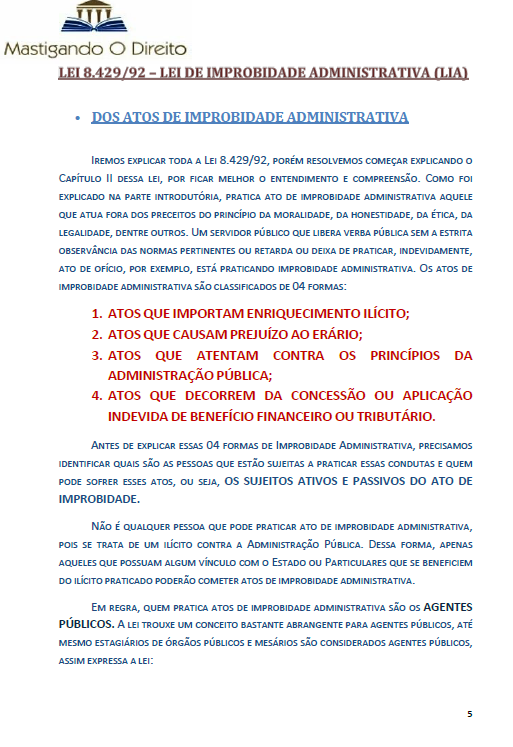 Mastigando O Direito

LEI 8.429/92 – LEI DE IMPROBIDADE ADMINISTRATIVA (LIA)

• DOS ATOS DE IMPROBIDADE ADMINISTRATIVA

Iremos explicar toda a Lei 8.429/92, porém resolvemos começar explicando o Capítulo II dessa lei, por ficar melhor o entendimento e compreensão. Como foi explicado na parte introdutória, pratica ato de improbidade administrativa aquele que atua fora dos preceitos do princípio da moralidade, da honestidade, da ética, da legalidade, dentre outros. Um servidor público que libera verba pública sem a estrita observância das normas pertinentes ou retarda ou deixa de praticar, indevidamente, ato de ofício, por exemplo, está praticando improbidade administrativa. Os atos de improbidade administrativa são classificados de 04 formas:

1. ATOS QUE IMPORTAM ENRIQUECIMENTO ILÍCITO;
2. ATOS QUE CAUSAM PREJUÍZO AO ERÁRIO;
3. ATOS QUE ATENTAM CONTRA OS PRINCÍPIOS DA ADMINISTRAÇÃO PÚBLICA;
4. ATOS QUE DECORREM DA CONCESSÃO OU APLICAÇÃO INDEVIDA DE BENEFÍCIO FINANCEIRO OU TRIBUTÁRIO.

Antes de explicar essas 04 formas de Improbidade Administrativa, precisamos identificar quais são as pessoas que estão sujeitas a praticar essas condutas e quem pode sofrer esses atos, ou seja, OS SUJEITOS ATIVOS E PASSIVOS DO ATO DE IMPROBIDADE.

Não é qualquer pessoa que pode praticar ato de improbidade administrativa, pois se trata de um ilícito contra a Administração Pública. Dessa forma, apenas aqueles que possuam algum vínculo com o Estado ou Particulares que se beneficiem do ilícito praticado poderão cometer atos de improbidade administrativa.

Em regra, quem pratica atos de improbidade administrativa são os AGENTES PÚBLICOS. A lei trouxe um conceito bastante abrangente para agentes públicos, até mesmo estagiários de órgãos públicos e mesários são considerados agentes públicos, assim expressa a lei:

5